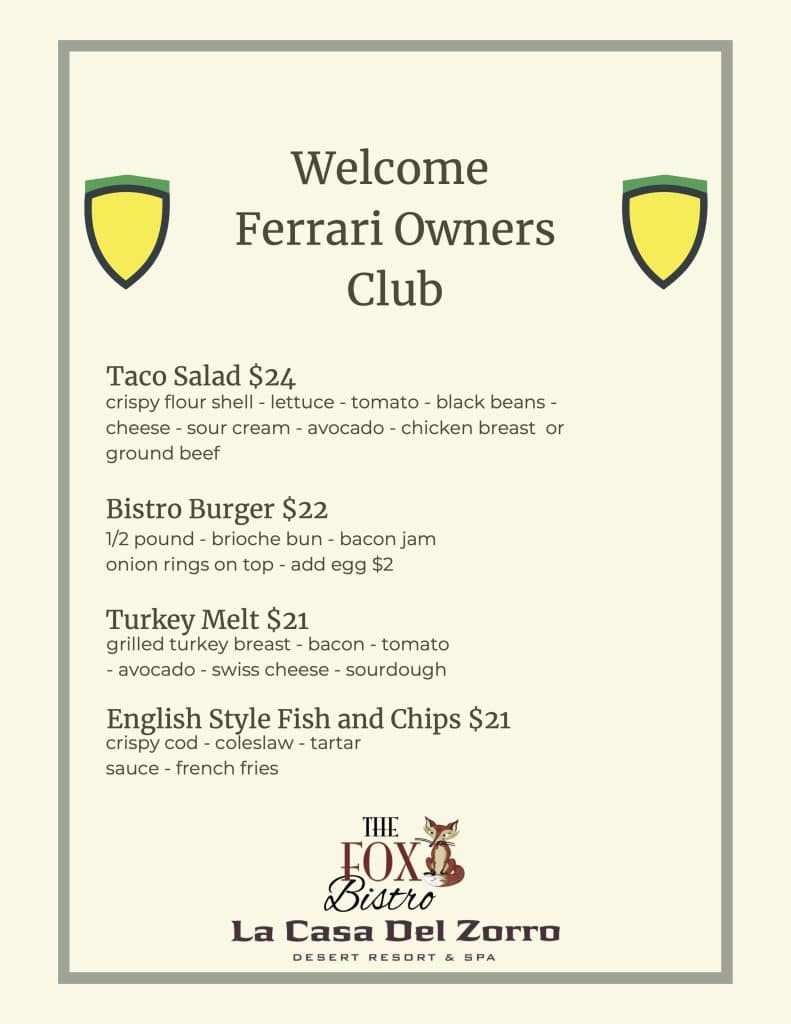 Welcome
Ferrari Owners
Club

Taco Salad $24
crispy flour shell - lettuce - tomato - black beans - cheese - sour cream - avocado - chicken breast or ground beef

Bistro Burger $22
1/2 pound - brioche bun - bacon jam
onion rings on top - add egg $2

Turkey Melt $21
grilled turkey breast - bacon - tomato - avocado - swiss cheese - sourdough

English Style Fish and Chips $21
crispy cod - coleslaw - tartar sauce - french fries

THE
FOX
Bistro
La Casa Del Zorro
DESERT RESORT & SPA